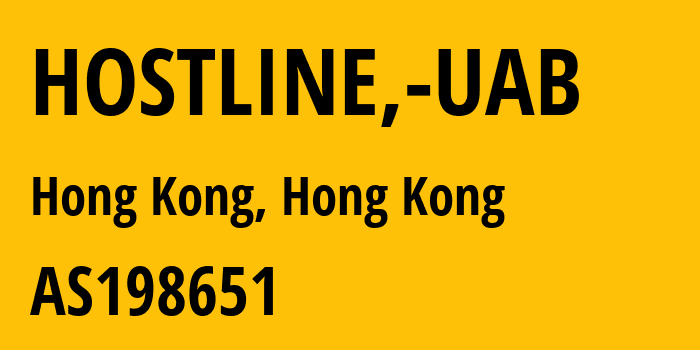 HOSTLINE,-UAB

Hong Kong, Hong Kong

AS198651